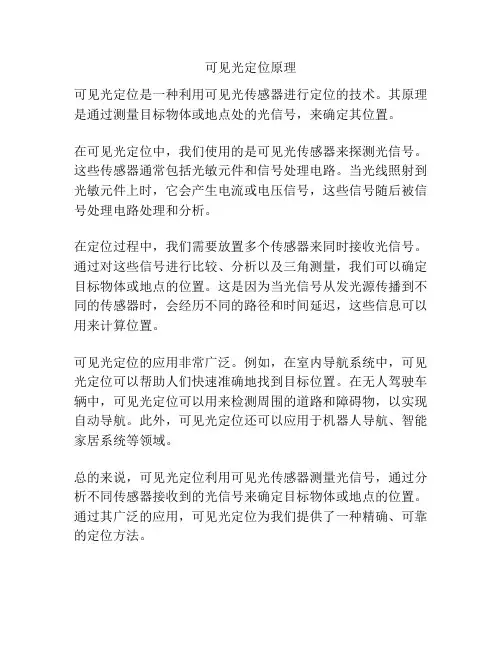 可见光定位原理

可见光定位是一种利用可见光传感器进行定位的技术。其原理是通过测量目标物体或地点处的光信号，来确定其位置。

在可见光定位中，我们使用的是可见光传感器来探测光信号。这些传感器通常包括光敏元件和信号处理电路。当光线照射到光敏元件上时，它会产生电流或电压信号，这些信号随后被信号处理电路处理和分析。

在定位过程中，我们需要放置多个传感器来同时接收光信号。通过对这些信号进行比较、分析以及三角测量，我们可以确定目标物体或地点的位置。这是因为当光信号从发光源传播到不同的传感器时，会经历不同的路径和时间延迟，这些信息可以用来计算位置。

可见光定位的应用非常广泛。例如，在室内导航系统中，可见光定位可以帮助人们快速准确地找到目标位置。在无人驾驶车辆中，可见光定位可以用来检测周围的道路和障碍物，以实现自动导航。此外，可见光定位还可以应用于机器人导航、智能家居系统等领域。

总的来说，可见光定位利用可见光传感器测量光信号，通过分析不同传感器接收到的光信号来确定目标物体或地点的位置。通过其广泛的应用，可见光定位为我们提供了一种精确、可靠的定位方法。